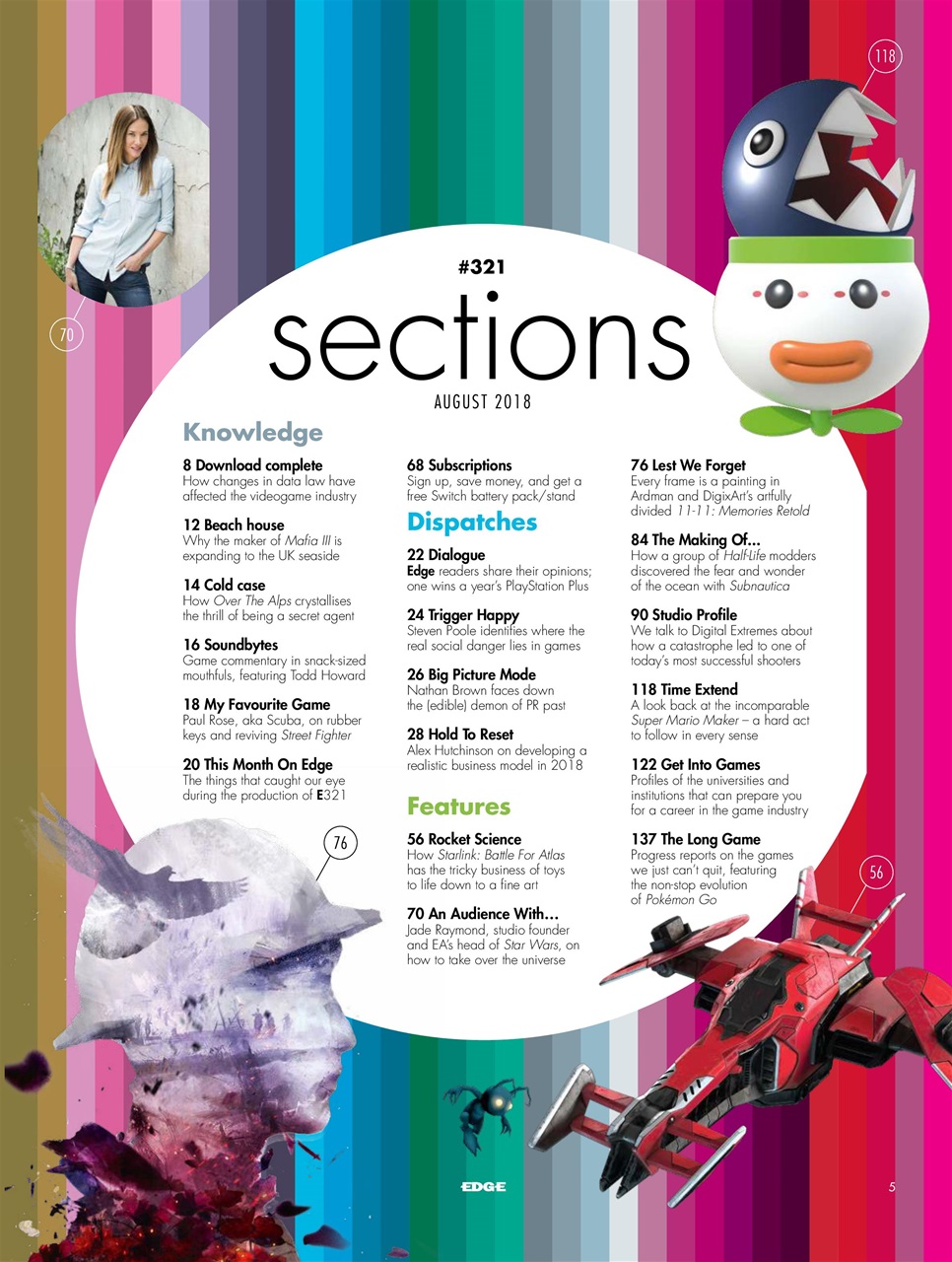 118

70

#321

sections

AUGUST 2018

Knowledge

8 Download complete
How changes in data law have affected the videogame industry

12 Beach house
Why the maker of Mafia III is expanding to the UK seaside

14 Cold case
How Over The Alps crystallises the thrill of being a secret agent

16 Soundbytes
Game commentary in snack-sized mouthfuls, featuring Todd Howard

18 My Favourite Game
Paul Rose, aka Scuba, on rubber keys and reviving Street Fighter

20 This Month On Edge
The things that caught our eye during the production of E321

68 Subscriptions
Sign up, save money, and get a free Switch battery pack/stand

Dispatches

22 Dialogue
Edge readers share their opinions; one wins a year's PlayStation Plus

24 Trigger Happy
Steven Poole identifies where the real social danger lies in games

26 Big Picture Mode
Nathan Brown faces down the (edible) demon of PR past

28 Hold To Reset
Alex Hutchinson on developing a realistic business model in 2018

Features

56 Rocket Science
How Starlink: Battle For Atlas has the tricky business of toys to life down to a fine art

70 An Audience With…
Jade Raymond, studio founder and EA's head of Star Wars, on how to take over the universe

76 Lest We Forget
Every frame is a painting in Ardman and DigixArt's artfully divided 11-11: Memories Retold

84 The Making Of…
How a group of Half-Life modders discovered the fear and wonder of the ocean with Subnautica

90 Studio Profile
We talk to Digital Extremes about how a catastrophe led to one of today's most successful shooters

118 Time Extend
A look back at the incomparable Super Mario Maker – a hard act to follow in every sense

122 Get Into Games
Profiles of the universities and institutions that can prepare you for a career in the game industry

137 The Long Game
Progress reports on the games we just can't quit, featuring the non-stop evolution of Pokémon Go

76

56

EDGE

5